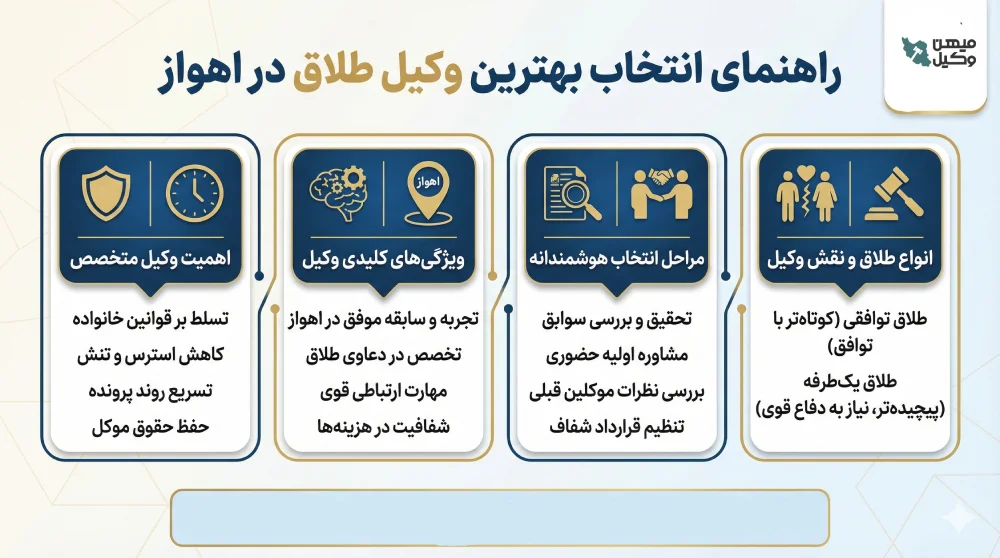 میهن وکیل

راهنمای انتخاب بهترین وکیل طلاق در اهواز

انواع طلاق و نقش وکیل

طلاق توافقی (کوتاه‌تر با توافق)

طلاق یک‌طرفه (پیچیده‌تر، نیاز به دفاع قوی)

مراحل انتخاب هوشمندانه

تحقیق و بررسی سوابق

مشاوره اولیه حضوری

بررسی نظرات موکلین قبلی

تنظیم قرارداد شفاف

اهواز

ویژگی‌های کلیدی وکیل

تجربه و سابقه موفق در اهواز

تخصص در دعاوی طلاق

مهارت ارتباطی قوی

شفافیت در هزینه‌ها

اهمیت وکیل متخصص

تسلط بر قوانین خانواده

کاهش استرس و تنش

تسریع روند پرونده

حفظ حقوق موکل